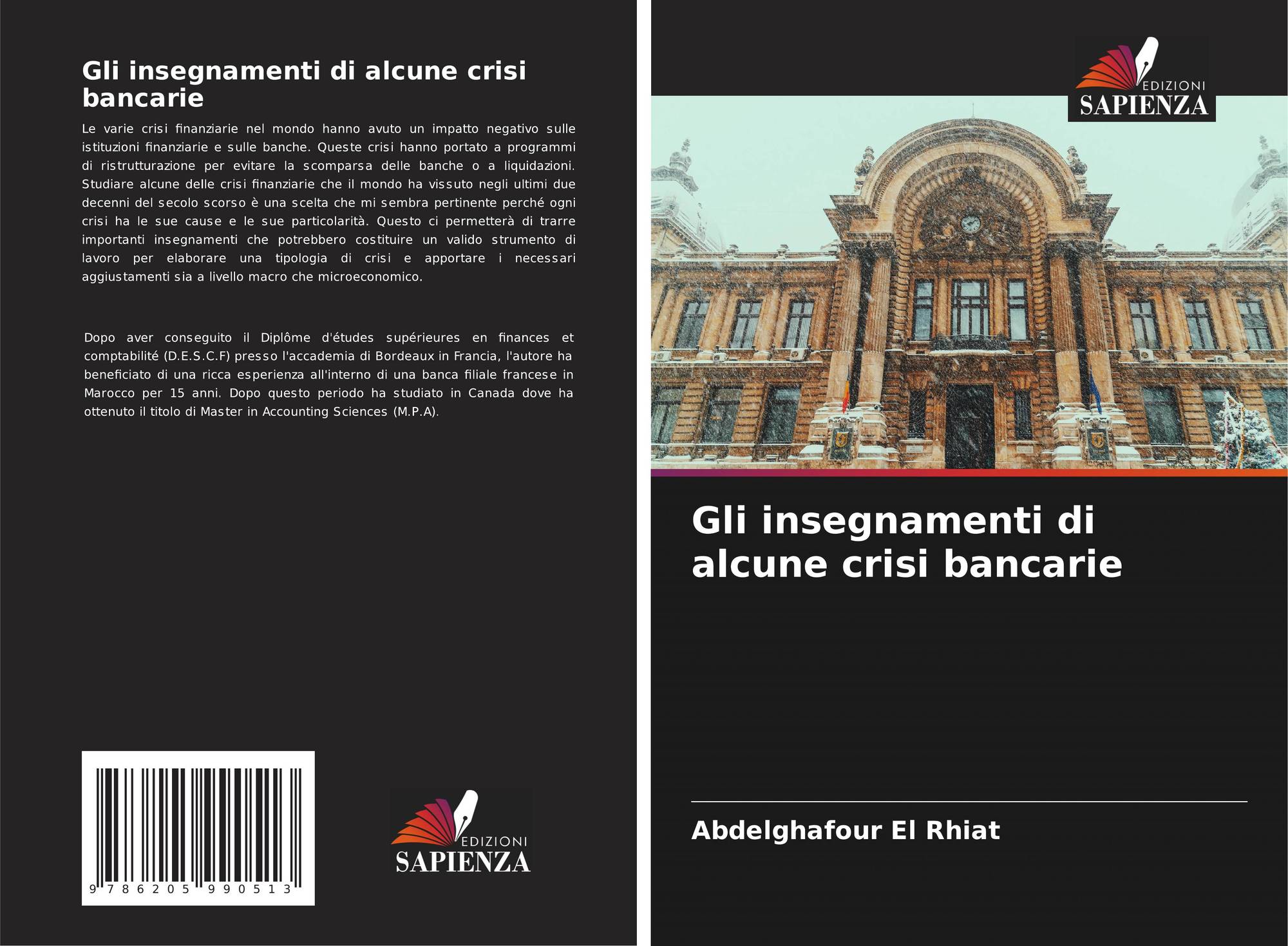 Gli insegnamenti di alcune crisi bancarie

Le varie crisi finanziarie nel mondo hanno avuto un impatto negativo sulle istituzioni finanziarie e sulle banche. Queste crisi hanno portato a programmi di ristrutturazione per evitare la scomparsa delle banche o a liquidazioni. Studiare alcune delle crisi finanziarie che il mondo ha vissuto negli ultimi due decenni del secolo scorso è una scelta che mi sembra pertinente perché ogni crisi ha le sue cause e le sue particolarità. Questo ci permetterà di trarre importanti insegnamenti che potrebbero costituire un valido strumento di lavoro per elaborare una tipologia di crisi e apportare i necessari aggiustamenti sia a livello macro che microeconomico.

Dopo aver conseguito il Diplôme d'études supérieures en finances et comptabilité (D.E.S.C.F) presso l'accademia di Bordeaux in Francia, l'autore ha beneficiato di una ricca esperienza all'interno di una banca filiale francese in Marocco per 15 anni. Dopo questo periodo ha studiato in Canada dove ha ottenuto il titolo di Master in Accounting Sciences (M.P.A).

9 786205 990513

EDIZIONI
SAPIENZA

EDIZIONI
SAPIENZA

Gli insegnamenti di alcune crisi bancarie

Abdelghafour El Rhiat